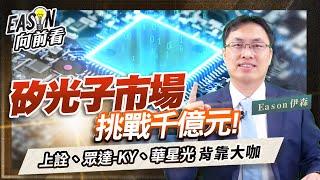 EASON
向前看

矽光子市場
挑戰千億元!

Eason 伊森

上詮、眾達-KY、華星光 背靠大咖